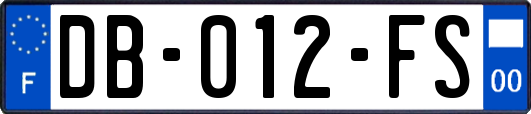 F

DB-012-FS

00